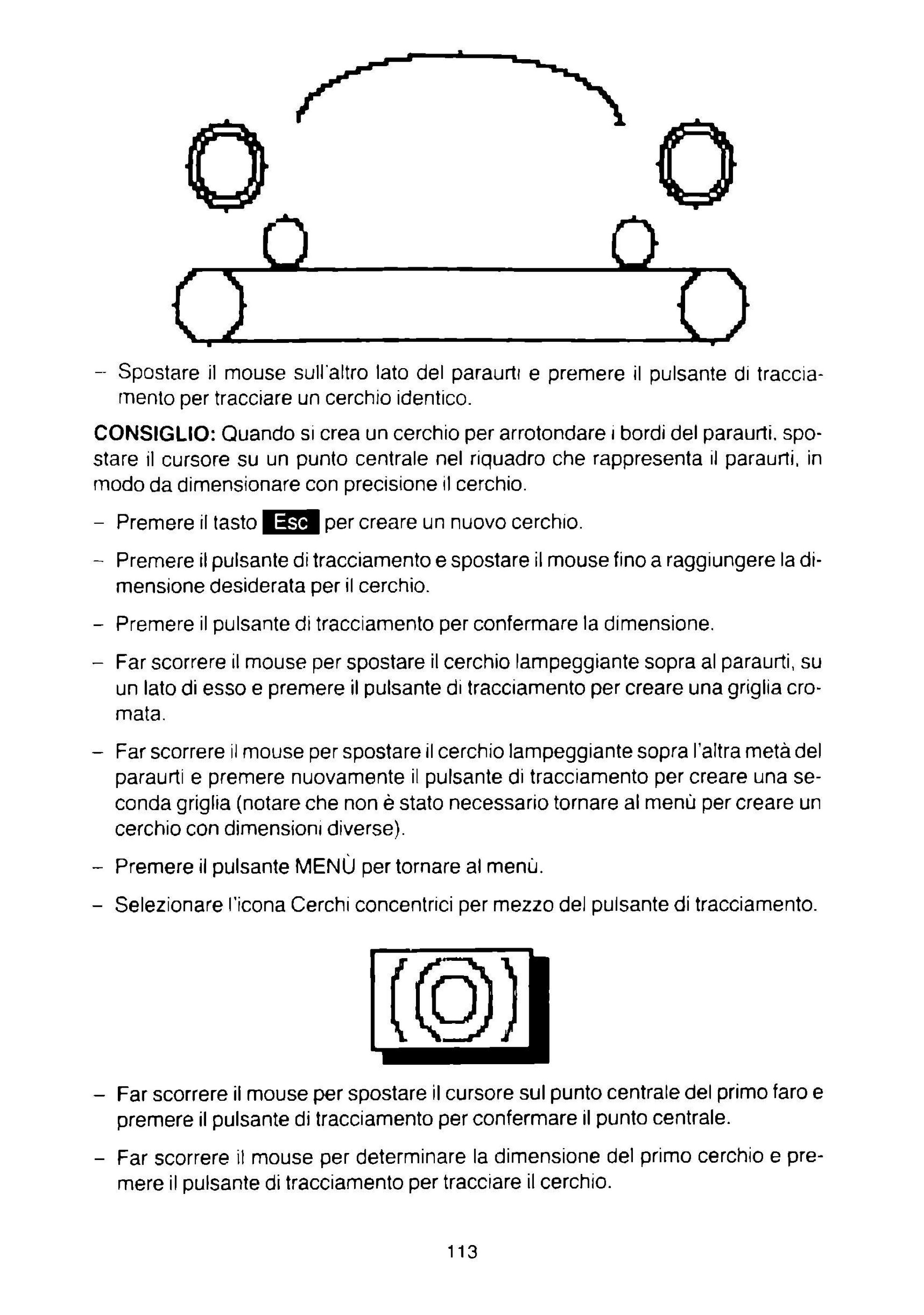 – Spostare il mouse sull'altro lato del paraurti e premere il pulsante di tracciamento per tracciare un cerchio identico.

CONSIGLIO: Quando si crea un cerchio per arrotondare i bordi del paraurti, spostare il cursore su un punto centrale nel riquadro che rappresenta il paraurti, in modo da dimensionare con precisione il cerchio.

– Premere il tasto Esc per creare un nuovo cerchio.

– Premere il pulsante di tracciamento e spostare il mouse fino a raggiungere la dimensione desiderata per il cerchio.

– Premere il pulsante di tracciamento per confermare la dimensione.

– Far scorrere il mouse per spostare il cerchio lampeggiante sopra al paraurti, su un lato di esso e premere il pulsante di tracciamento per creare una griglia cromata.

– Far scorrere il mouse per spostare il cerchio lampeggiante sopra l'altra metà del paraurti e premere nuovamente il pulsante di tracciamento per creare una seconda griglia (notare che non è stato necessario tornare al menù per creare un cerchio con dimensioni diverse).

– Premere il pulsante MENÙ per tornare al menù.

– Selezionare l'icona Cerchi concentrici per mezzo del pulsante di tracciamento.

– Far scorrere il mouse per spostare il cursore sul punto centrale del primo faro e premere il pulsante di tracciamento per confermare il punto centrale.

– Far scorrere il mouse per determinare la dimensione del primo cerchio e premere il pulsante di tracciamento per tracciare il cerchio.

113